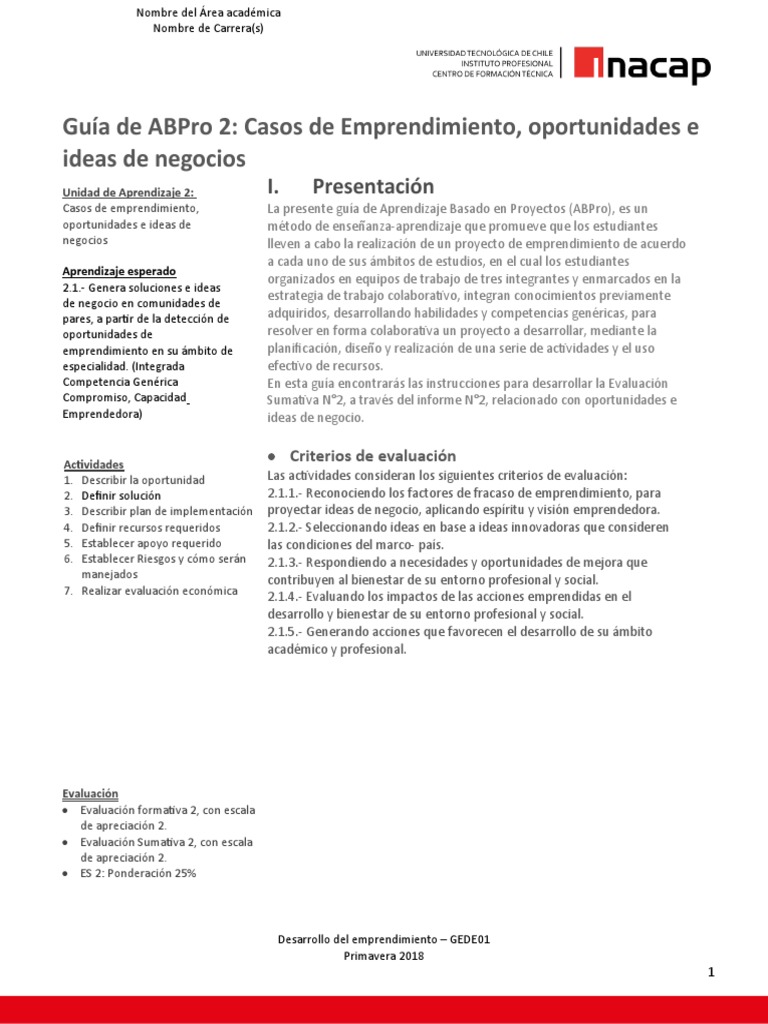 Nombre del Área académica
Nombre de Carrera(s)

UNIVERSIDAD TECNOLÓGICA DE CHILE
INSTITUTO PROFESIONAL
CENTRO DE FORMACIÓN TÉCNICA

inacap

Guía de ABPro 2: Casos de Emprendimiento, oportunidades e ideas de negocios

Unidad de Aprendizaje 2:
Casos de emprendimiento, oportunidades e ideas de negocios

Aprendizaje esperado
2.1.- Genera soluciones e ideas de negocio en comunidades de pares, a partir de la detección de oportunidades de emprendimiento en su ámbito de especialidad. (Integrada Competencia Genérica Compromiso, Capacidad Emprendedora)

Actividades
1. Describir la oportunidad
2. Definir solución
3. Describir plan de implementación
4. Definir recursos requeridos
5. Establecer apoyo requerido
6. Establecer Riesgos y cómo serán manejados
7. Realizar evaluación económica

Evaluación
• Evaluación formativa 2, con escala de apreciación 2.
• Evaluación Sumativa 2, con escala de apreciación 2.
• ES 2: Ponderación 25%

I. Presentación

La presente guía de Aprendizaje Basado en Proyectos (ABPro), es un método de enseñanza-aprendizaje que promueve que los estudiantes lleven a cabo la realización de un proyecto de emprendimiento de acuerdo a cada uno de sus ámbitos de estudios, en el cual los estudiantes organizados en equipos de trabajo de tres integrantes y enmarcados en la estrategia de trabajo colaborativo, integran conocimientos previamente adquiridos, desarrollando habilidades y competencias genéricas, para resolver en forma colaborativa un proyecto a desarrollar, mediante la planificación, diseño y realización de una serie de actividades y el uso efectivo de recursos.
En esta guía encontrarás las instrucciones para desarrollar la Evaluación Sumativa N°2, a través del informe N°2, relacionado con oportunidades e ideas de negocio.

• Criterios de evaluación
Las actividades consideran los siguientes criterios de evaluación:
2.1.1.- Reconociendo los factores de fracaso de emprendimiento, para proyectar ideas de negocio, aplicando espíritu y visión emprendedora.
2.1.2.- Seleccionando ideas en base a ideas innovadoras que consideren las condiciones del marco- país.
2.1.3.- Respondiendo a necesidades y oportunidades de mejora que contribuyen al bienestar de su entorno profesional y social.
2.1.4.- Evaluando los impactos de las acciones emprendidas en el desarrollo y bienestar de su entorno profesional y social.
2.1.5.- Generando acciones que favorecen el desarrollo de su ámbito académico y profesional.

Desarrollo del emprendimiento – GEDE01
Primavera 2018

1